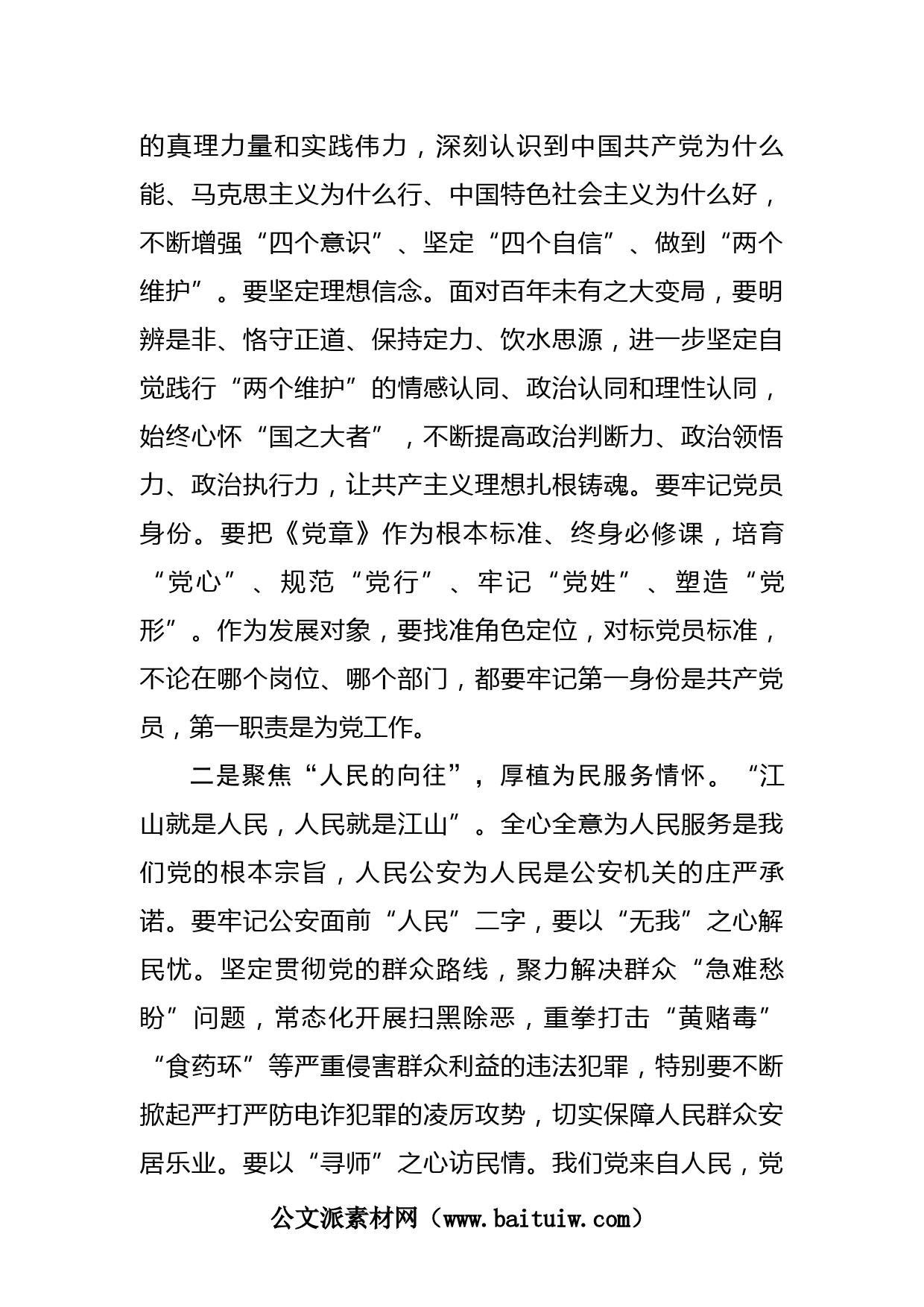 的真理力量和实践伟力，深刻认识到中国共产党为什么能、马克思主义为什么行、中国特色社会主义为什么好，不断增强“四个意识”、坚定“四个自信”、做到“两个维护”。要坚定理想信念。面对百年未有之大变局，要明辨是非、恪守正道、保持定力、饮水思源，进一步坚定自觉践行“两个维护”的情感认同、政治认同和理性认同，始终心怀“国之大者”，不断提高政治判断力、政治领悟力、政治执行力，让共产主义理想扎根铸魂。要牢记党员身份。要把《党章》作为根本标准、终身必修课，培育“党心”、规范“党行”、牢记“党姓”、塑造“党形”。作为发展对象，要找准角色定位，对标党员标准，不论在哪个岗位、哪个部门，都要牢记第一身份是共产党员，第一职责是为党工作。

二是聚焦“人民的向往”，厚植为民服务情怀。“江山就是人民，人民就是江山”。全心全意为人民服务是我们党的根本宗旨，人民公安为人民是公安机关的庄严承诺。要牢记公安面前“人民”二字，要以“无我”之心解民忧。坚定贯彻党的群众路线，聚力解决群众“急难愁盼”问题，常态化开展扫黑除恶，重拳打击“黄赌毒”“食药环”等严重侵害群众利益的违法犯罪，特别要不断掀起严打严防电诈犯罪的凌厉攻势，切实保障人民群众安居乐业。要以“寻师”之心访民情。我们党来自人民，党

公文派素材网（www.baituiw.com）